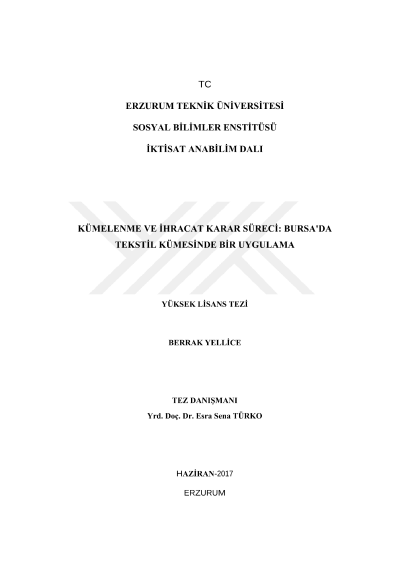 TC

ERZURUM TEKNİK ÜNİVERSİTESİ

SOSYAL BİLİMLER ENSTİTÜSÜ

İKTİSAT ANABİLİM DALI

KÜMELENME VE İHRACAT KARAR SÜRECİ: BURSA'DA TEKSTİL KÜMESİNDE BİR UYGULAMA

YÜKSEK LİSANS TEZİ

BERRAK YELLİCE

TEZ DANIŞMANI
Yrd. Doç. Dr. Esra Sena TÜRKO

HAZİRAN-2017

ERZURUM